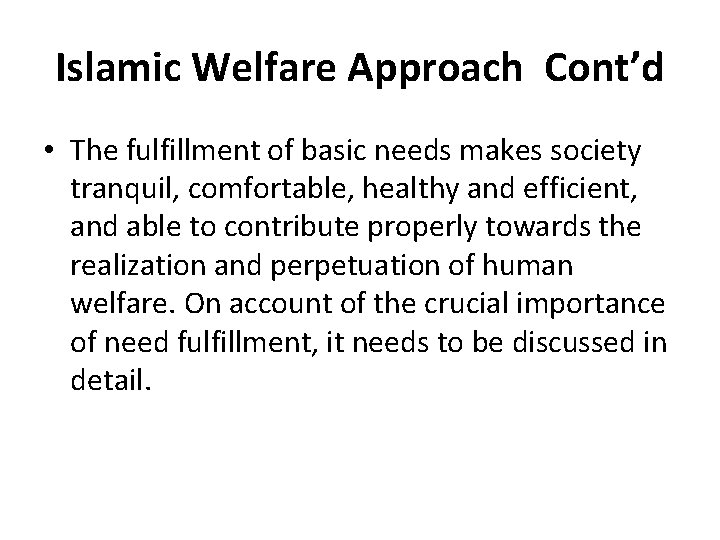 Islamic Welfare Approach Cont'd

• The fulfillment of basic needs makes society tranquil, comfortable, healthy and efficient, and able to contribute properly towards the realization and perpetuation of human welfare. On account of the crucial importance of need fulfillment, it needs to be discussed in detail.